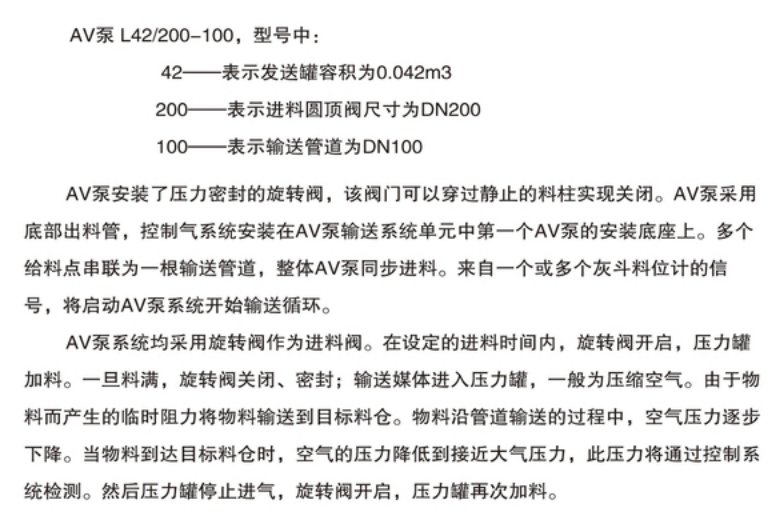 AV泵 L42/200-100，型号中：

42——表示发送罐容积为0.042m3

200——表示进料圆顶阀尺寸为DN200

100——表示输送管道为DN100

AV泵安装了压力密封的旋转阀，该阀门可以穿过静止的料柱实现关闭。AV泵采用底部出料管，控制气系统安装在AV泵输送系统单元中第一个AV泵的安装底座上。多个给料点串联为一根输送管道，整体AV泵同步进料。来自一个或多个灰斗料位计的信号，将启动AV泵系统开始输送循环。

AV泵系统均采用旋转阀作为进料阀。在设定的进料时间内，旋转阀开启，压力罐加料。一旦料满，旋转阀关闭、密封；输送媒体进入压力罐，一般为压缩空气。由于物料而产生的临时阻力将物料输送到目标料仓。物料沿管道输送的过程中，空气压力逐步下降。当物料到达目标料仓时，空气的压力降低到接近大气压力，此压力将通过控制系统检测。然后压力罐停止进气，旋转阀开启，压力罐再次加料。